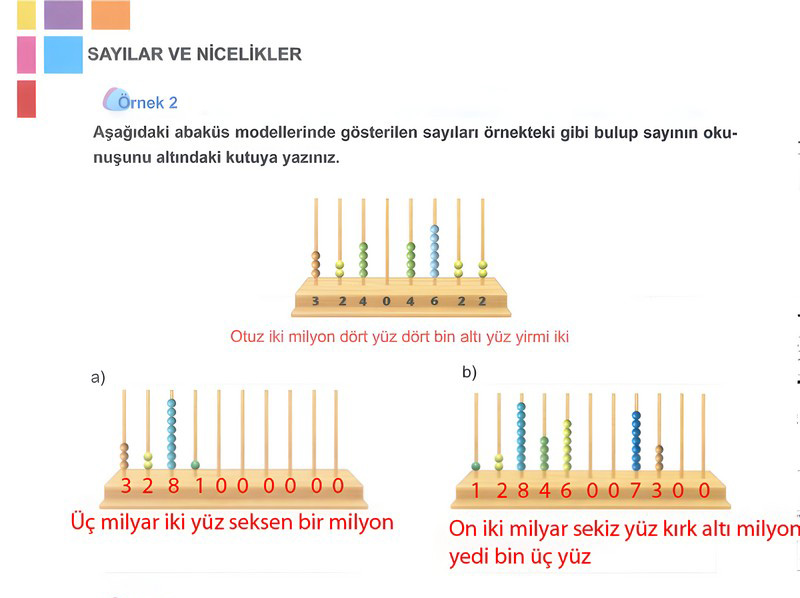 SAYILAR VE NİCELİKLER

Örnek 2

Aşağıdaki abaküs modellerinde gösterilen sayıları örnekteki gibi bulup sayının okunuşunu altındaki kutuya yazınız.

3 2 4 0 4 6 2 2

Otuz iki milyon dört yüz dört bin altı yüz yirmi iki

a)

3 2 8 1 0 0 0 0 0 0

Üç milyar iki yüz seksen bir milyon

b)

1 2 8 4 6 0 0 7 3 0 0

On iki milyar sekiz yüz kırk altı milyon yedi bin üç yüz